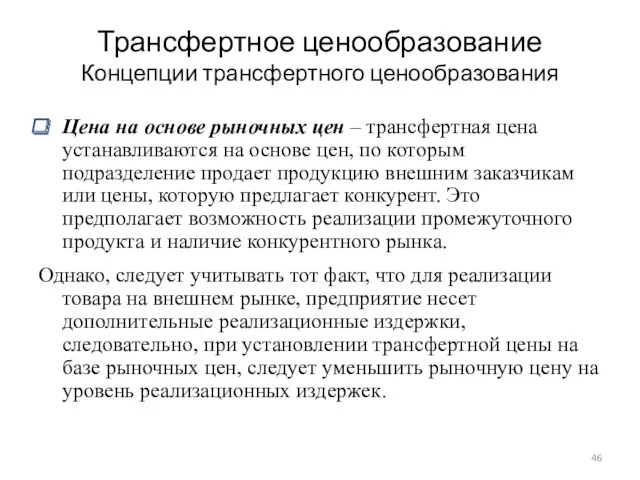 Трансфертное ценообразование
Концепции трансфертного ценообразования

Цена на основе рыночных цен – трансфертная цена устанавливаются на основе цен, по которым подразделение продает продукцию внешним заказчикам или цены, которую предлагает конкурент. Это предполагает возможность реализации промежуточного продукта и наличие конкурентного рынка.

Однако, следует учитывать тот факт, что для реализации товара на внешнем рынке, предприятие несет дополнительные реализационные издержки, следовательно, при установлении трансфертной цены на базе рыночных цен, следует уменьшить рыночную цену на уровень реализационных издержек.

46